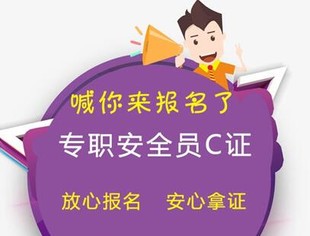 喊你来报名了

专职安全员C证

放心报名 安心拿证